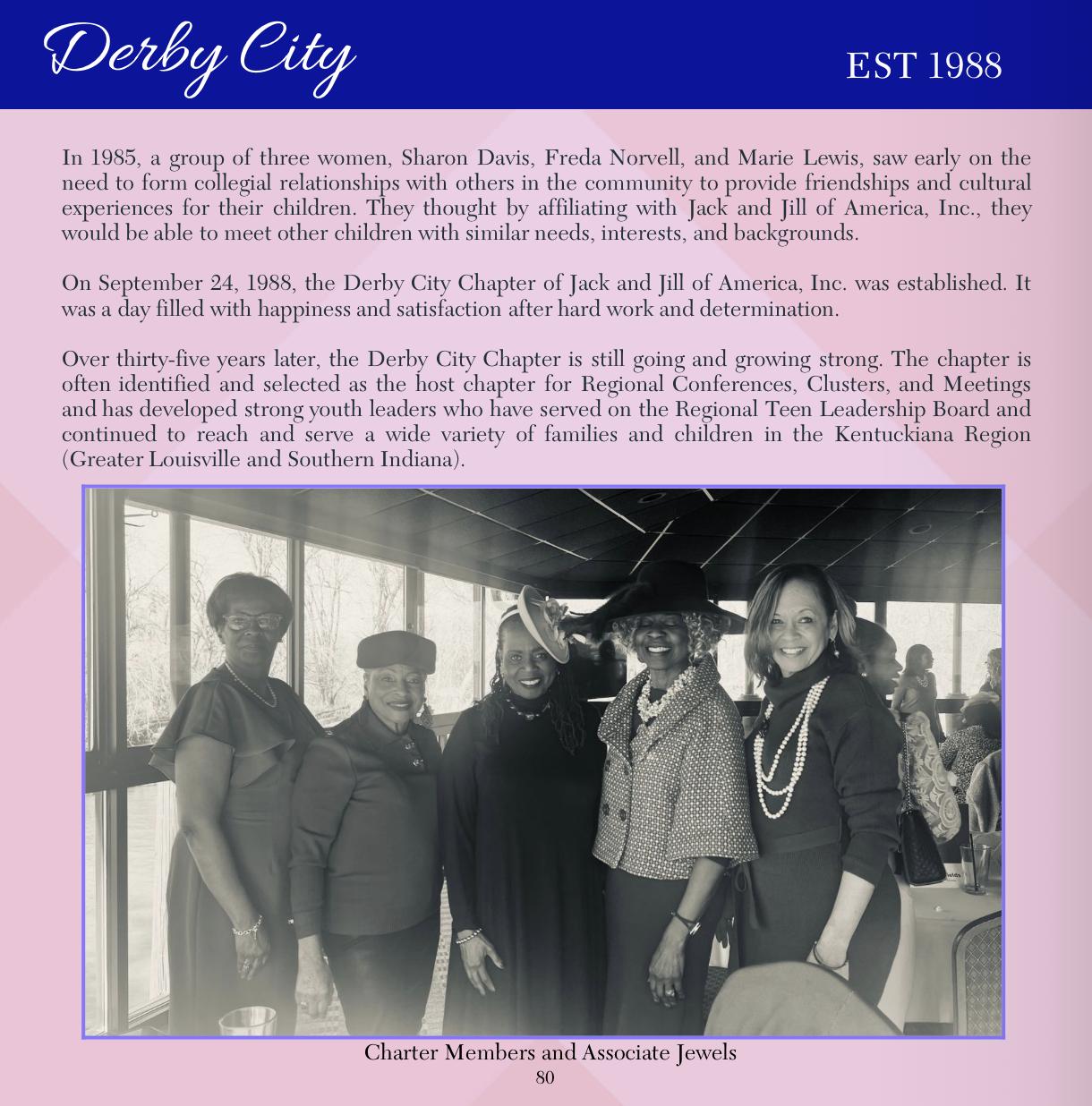 Derby City

EST 1988

In 1985, a group of three women, Sharon Davis, Freda Norvell, and Marie Lewis, saw early on the need to form collegial relationships with others in the community to provide friendships and cultural experiences for their children. They thought by affiliating with Jack and Jill of America, Inc., they would be able to meet other children with similar needs, interests, and backgrounds.

On September 24, 1988, the Derby City Chapter of Jack and Jill of America, Inc. was established. It was a day filled with happiness and satisfaction after hard work and determination.

Over thirty-five years later, the Derby City Chapter is still going and growing strong. The chapter is often identified and selected as the host chapter for Regional Conferences, Clusters, and Meetings and has developed strong youth leaders who have served on the Regional Teen Leadership Board and continued to reach and serve a wide variety of families and children in the Kentuckiana Region (Greater Louisville and Southern Indiana).

Charter Members and Associate Jewels

80